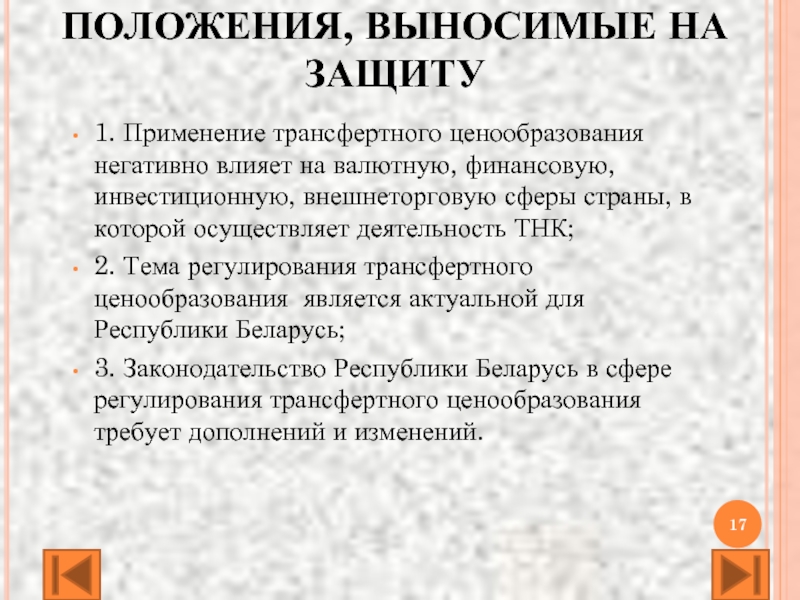 ПОЛОЖЕНИЯ, ВЫНОСИМЫЕ НА ЗАЩИТУ

• 1. Применение трансфертного ценообразования негативно влияет на валютную, финансовую, инвестиционную, внешнеторговую сферы страны, в которой осуществляет деятельность ТНК;

• 2. Тема регулирования трансфертного ценообразования является актуальной для Республики Беларусь;

• 3. Законодательство Республики Беларусь в сфере регулирования трансфертного ценообразования требует дополнений и изменений.

17